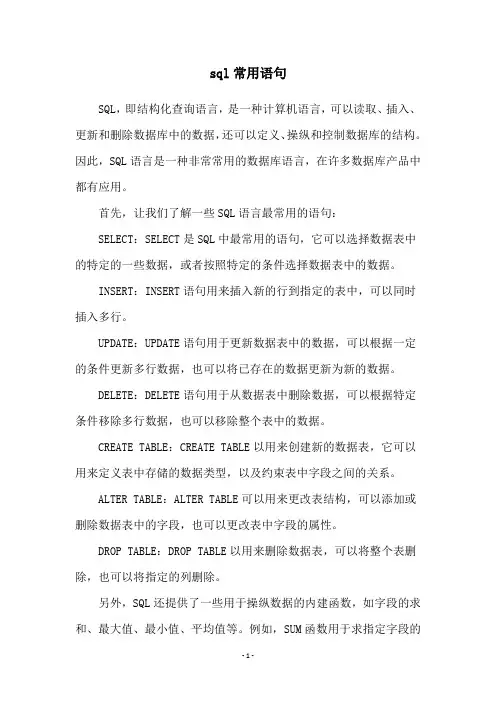 sql 常用语句

SQL，即结构化查询语言，是一种计算机语言，可以读取、插入、更新和删除数据库中的数据，还可以定义、操纵和控制数据库的结构。因此，SQL 语言是一种非常常用的数据库语言，在许多数据库产品中都有应用。

首先，让我们了解一些 SQL 语言最常用的语句：

SELECT：SELECT 是 SQL 中最常用的语句，它可以选择数据表中的特定的一些数据，或者按照特定的条件选择数据表中的数据。

INSERT：INSERT 语句用来插入新的行到指定的表中，可以同时插入多行。

UPDATE：UPDATE 语句用于更新数据表中的数据，可以根据一定的条件更新多行数据，也可以将已存在的数据更新为新的数据。

DELETE：DELETE 语句用于从数据表中删除数据，可以根据特定条件移除多行数据，也可以移除整个表中的数据。

CREATE TABLE：CREATE TABLE 以用来创建新的数据表，它可以用来定义表中存储的数据类型，以及约束表中字段之间的关系。

ALTER TABLE：ALTER TABLE 可以用来更改表结构，可以添加或删除数据表中的字段，也可以更改表中字段的属性。

DROP TABLE：DROP TABLE 以用来删除数据表，可以将整个表删除，也可以将指定的列删除。

另外，SQL 还提供了一些用于操纵数据的内建函数，如字段的求和、最大值、最小值、平均值等。例如，SUM 函数用于求指定字段的

- 1 -